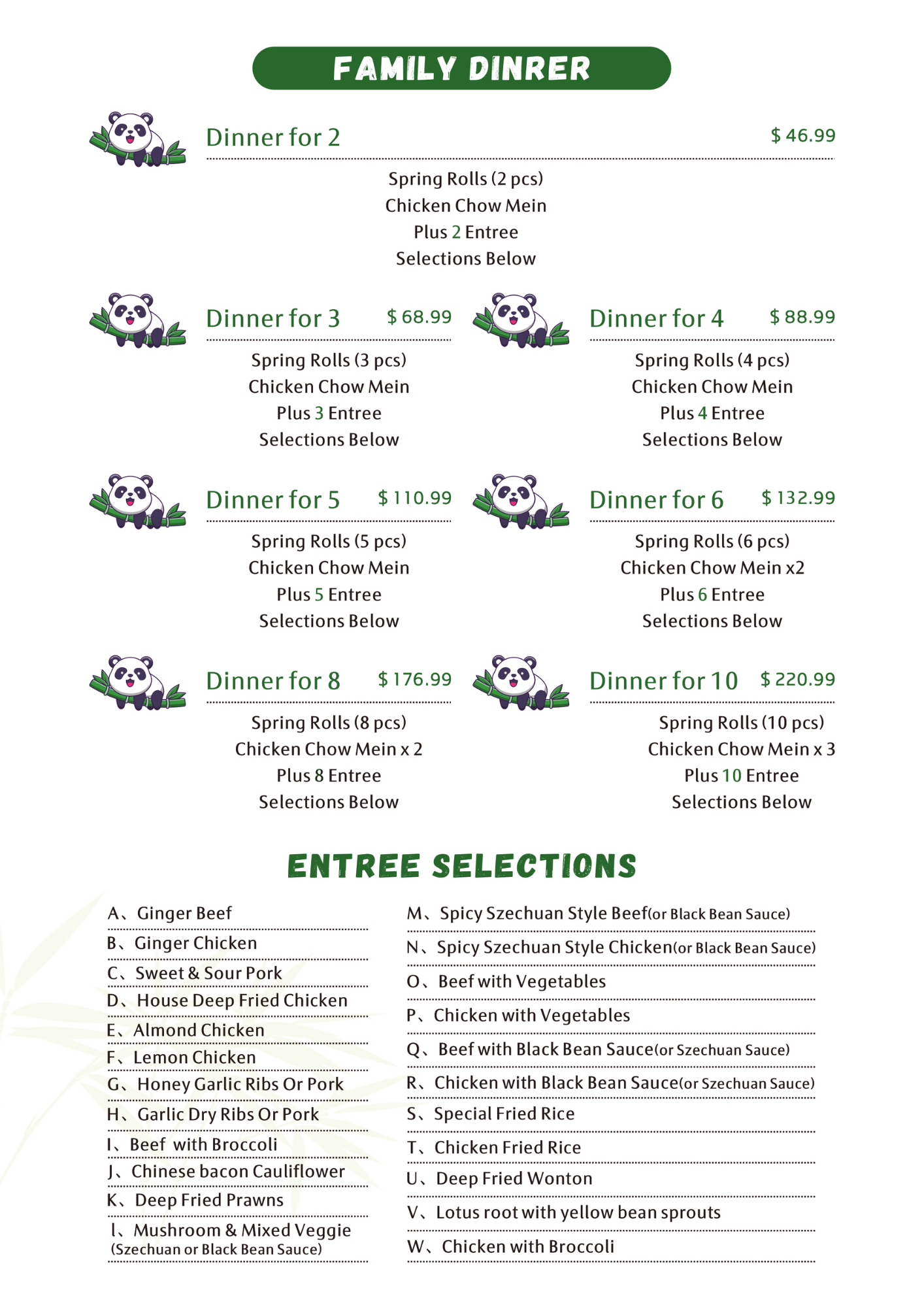 FAMILY DINRER

Dinner for 2 $ 46.99

Spring Rolls (2 pcs)
Chicken Chow Mein
Plus 2 Entree
Selections Below

Dinner for 3 $ 68.99

Spring Rolls (3 pcs)
Chicken Chow Mein
Plus 3 Entree
Selections Below

Dinner for 4 $ 88.99

Spring Rolls (4 pcs)
Chicken Chow Mein
Plus 4 Entree
Selections Below

Dinner for 5 $ 110.99

Spring Rolls (5 pcs)
Chicken Chow Mein
Plus 5 Entree
Selections Below

Dinner for 6 $ 132.99

Spring Rolls (6 pcs)
Chicken Chow Mein x2
Plus 6 Entree
Selections Below

Dinner for 8 $ 176.99

Spring Rolls (8 pcs)
Chicken Chow Mein x 2
Plus 8 Entree
Selections Below

Dinner for 10 $ 220.99

Spring Rolls (10 pcs)
Chicken Chow Mein x 3
Plus 10 Entree
Selections Below

ENTREE SELECTIONS

A、Ginger Beef
B、Ginger Chicken
C、Sweet & Sour Pork
D、House Deep Fried Chicken
E、Almond Chicken
F、Lemon Chicken
G、Honey Garlic Ribs Or Pork
H、Garlic Dry Ribs Or Pork
I、Beef with Broccoli
J、Chinese bacon Cauliflower
K、Deep Fried Prawns
l、Mushroom & Mixed Veggie (Szechuan or Black Bean Sauce)

M、Spicy Szechuan Style Beef(or Black Bean Sauce)
N、Spicy Szechuan Style Chicken(or Black Bean Sauce)
O、Beef with Vegetables
P、Chicken with Vegetables
Q、Beef with Black Bean Sauce(or Szechuan Sauce)
R、Chicken with Black Bean Sauce(or Szechuan Sauce)
S、Special Fried Rice
T、Chicken Fried Rice
U、Deep Fried Wonton
V、Lotus root with yellow bean sprouts
W、Chicken with Broccoli